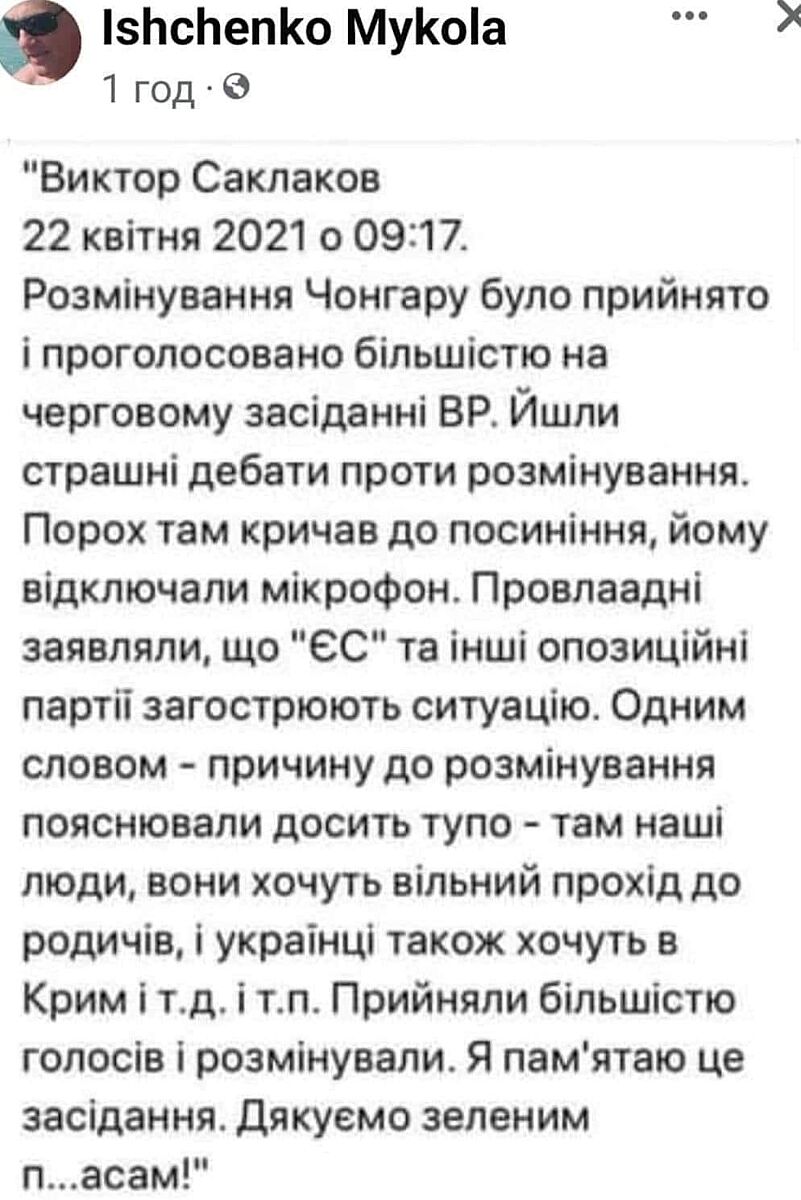 Ishchenko Mykola
1 год ·

"Виктор Саклаков
22 квітня 2021 о 09:17.
Розмінування Чонгару було прийнято і проголосовано більшістю на черговому засіданні ВР. Йшли страшні дебати проти розмінування. Порох там кричав до посиніння, йому відключали мікрофон. Провлаадні заявляли, що "ЄС" та інші опозиційні партії загострюють ситуацію. Одним словом - причину до розмінування пояснювали досить тупо - там наші люди, вони хочуть вільний прохід до родичів, і українці також хочуть в Крим і т.д. і т.п. Прийняли більшістю голосів і розмінували. Я пам'ятаю це засідання. Дякуємо зеленим п...асам!"